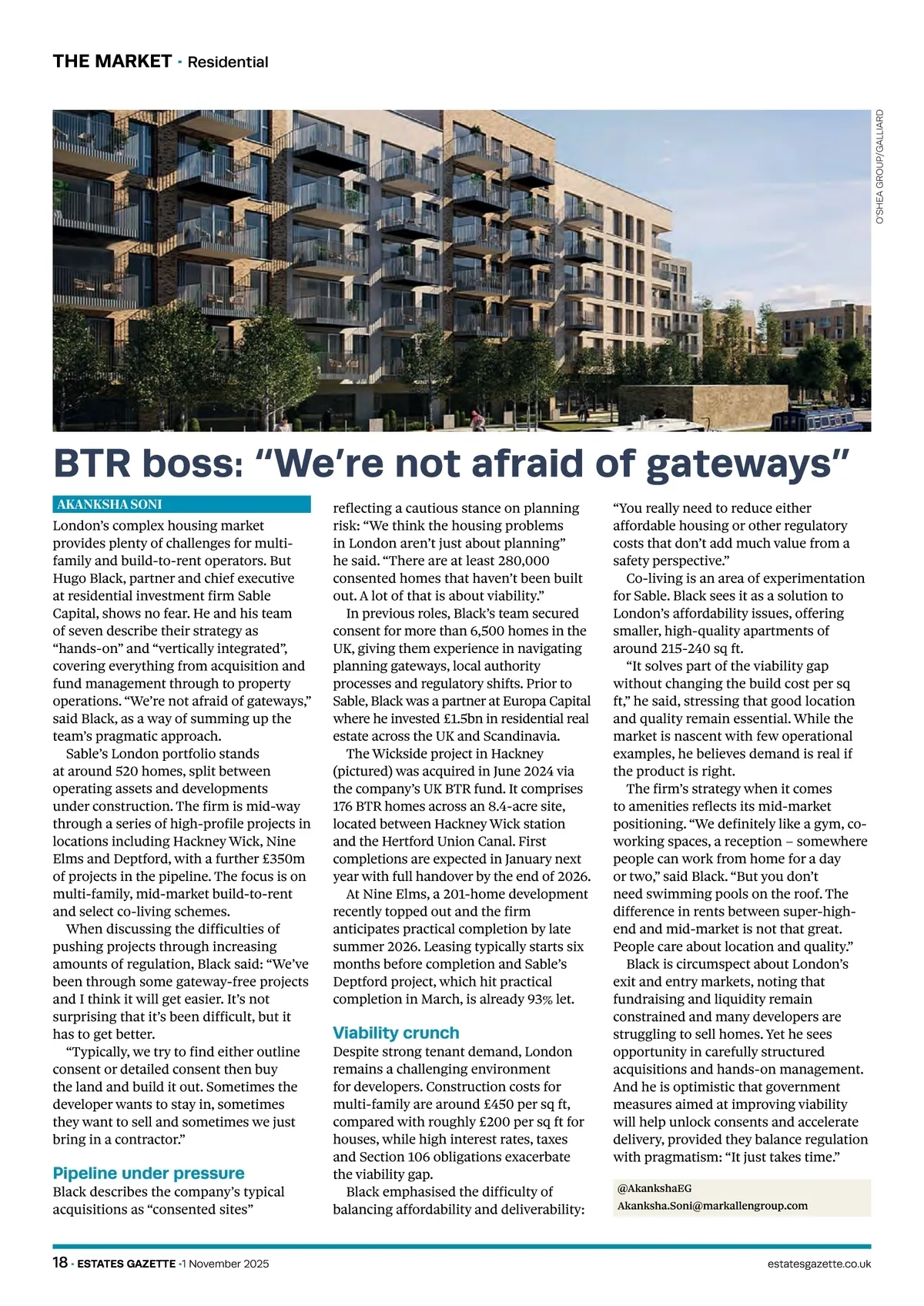 THE MARKET · Residential

O'SHEA GROUP/GALLIARD

BTR boss: "We're not afraid of gateways"

AKANKSHA SONI

London's complex housing market provides plenty of challenges for multi-family and build-to-rent operators. But Hugo Black, partner and chief executive at residential investment firm Sable Capital, shows no fear. He and his team of seven describe their strategy as "hands-on" and "vertically integrated", covering everything from acquisition and fund management through to property operations. "We're not afraid of gateways," said Black, as a way of summing up the team's pragmatic approach.

Sable's London portfolio stands at around 520 homes, split between operating assets and developments under construction. The firm is mid-way through a series of high-profile projects in locations including Hackney Wick, Nine Elms and Deptford, with a further £350m of projects in the pipeline. The focus is on multi-family, mid-market build-to-rent and select co-living schemes.

When discussing the difficulties of pushing projects through increasing amounts of regulation, Black said: "We've been through some gateway-free projects and I think it will get easier. It's not surprising that it's been difficult, but it has to get better.

"Typically, we try to find either outline consent or detailed consent then buy the land and build it out. Sometimes the developer wants to stay in, sometimes they want to sell and sometimes we just bring in a contractor."

Pipeline under pressure
Black describes the company's typical acquisitions as "consented sites" reflecting a cautious stance on planning risk: "We think the housing problems in London aren't just about planning" he said. "There are at least 280,000 consented homes that haven't been built out. A lot of that is about viability."

In previous roles, Black's team secured consent for more than 6,500 homes in the UK, giving them experience in navigating planning gateways, local authority processes and regulatory shifts. Prior to Sable, Black was a partner at Europa Capital where he invested £1.5bn in residential real estate across the UK and Scandinavia.

The Wickside project in Hackney (pictured) was acquired in June 2024 via the company's UK BTR fund. It comprises 176 BTR homes across an 8.4-acre site, located between Hackney Wick station and the Hertford Union Canal. First completions are expected in January next year with full handover by the end of 2026.

At Nine Elms, a 201-home development recently topped out and the firm anticipates practical completion by late summer 2026. Leasing typically starts six months before completion and Sable's Deptford project, which hit practical completion in March, is already 93% let.

Viability crunch
Despite strong tenant demand, London remains a challenging environment for developers. Construction costs for multi-family are around £450 per sq ft, compared with roughly £200 per sq ft for houses, while high interest rates, taxes and Section 106 obligations exacerbate the viability gap.

Black emphasised the difficulty of balancing affordability and deliverability: "You really need to reduce either affordable housing or other regulatory costs that don't add much value from a safety perspective."

Co-living is an area of experimentation for Sable. Black sees it as a solution to London's affordability issues, offering smaller, high-quality apartments of around 215-240 sq ft.

"It solves part of the viability gap without changing the build cost per sq ft," he said, stressing that good location and quality remain essential. While the market is nascent with few operational examples, he believes demand is real if the product is right.

The firm's strategy when it comes to amenities reflects its mid-market positioning. "We definitely like a gym, co-working spaces, a reception – somewhere people can work from home for a day or two," said Black. "But you don't need swimming pools on the roof. The difference in rents between super-high-end and mid-market is not that great. People care about location and quality."

Black is circumspect about London's exit and entry markets, noting that fundraising and liquidity remain constrained and many developers are struggling to sell homes. Yet he sees opportunity in carefully structured acquisitions and hands-on management. And he is optimistic that government measures aimed at improving viability will help unlock consents and accelerate delivery, provided they balance regulation with pragmatism: "It just takes time."

@AkankshaEG
Akanksha.Soni@markallengroup.com

18 · ESTATES GAZETTE · 1 November 2025

estatesgazette.co.uk